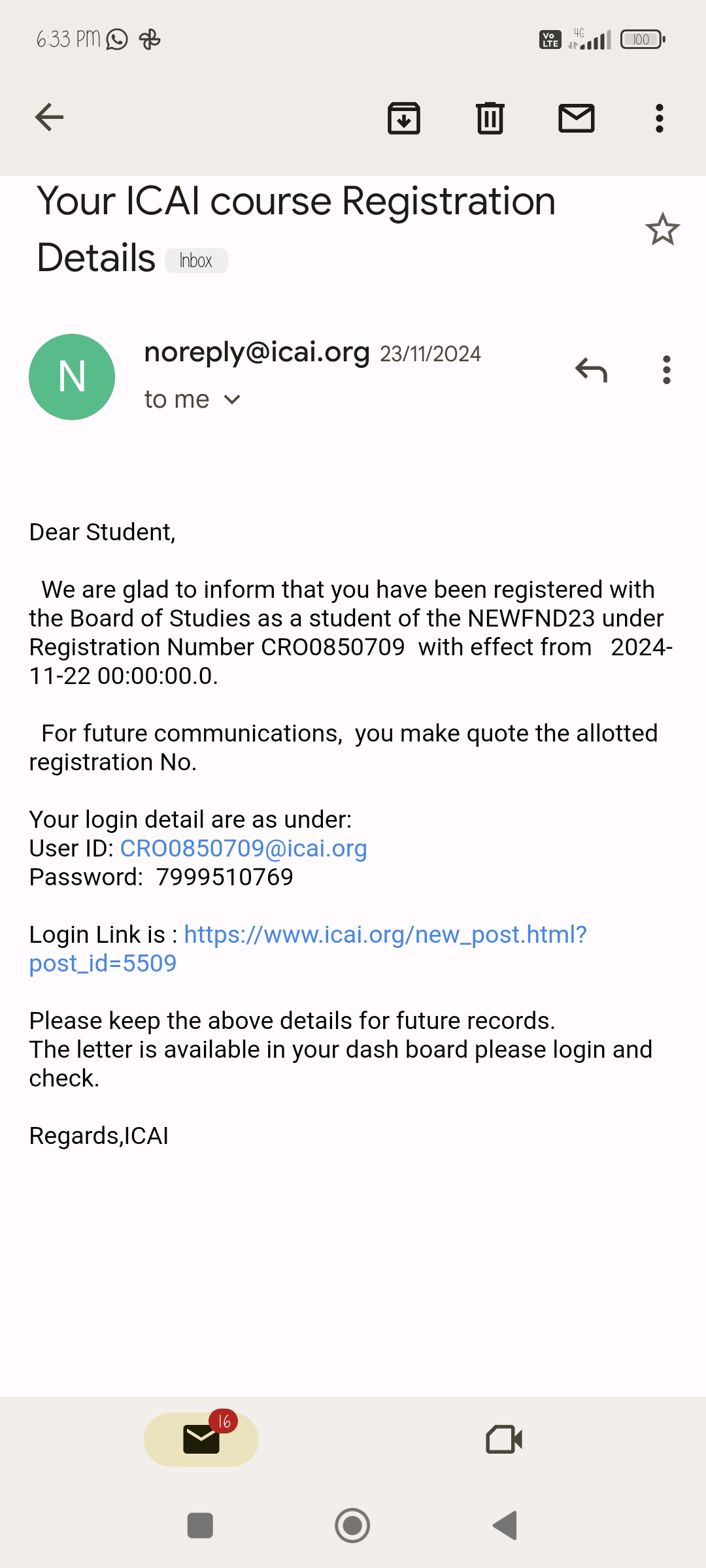 6:33 PM

Vo LTE 4G 100

Your ICAI course Registration Details Inbox

N

noreply@icai.org 23/11/2024

to me

Dear Student,

We are glad to inform that you have been registered with the Board of Studies as a student of the NEWFND23 under Registration Number CRO0850709 with effect from 2024-11-22 00:00:00.0.

For future communications, you make quote the allotted registration No.

Your login detail are as under:
User ID: CRO0850709@icai.org
Password: 7999510769

Login Link is : https://www.icai.org/new_post.html?post_id=5509

Please keep the above details for future records.
The letter is available in your dash board please login and check.

Regards,ICAI

16